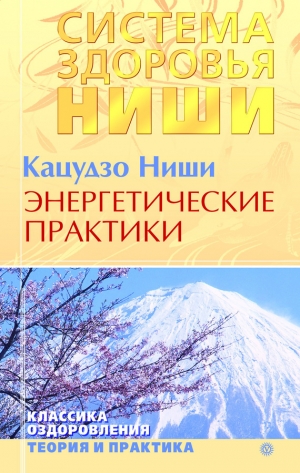 СИСТЕМА ЗДОРОВЬЯ НИШИ

Кацудзо Ниши

ЭНЕРГЕТИЧЕСКИЕ ПРАКТИКИ

КЛАССИКА ОЗДОРОВЛЕНИЯ

ТЕОРИЯ И ПРАКТИКА